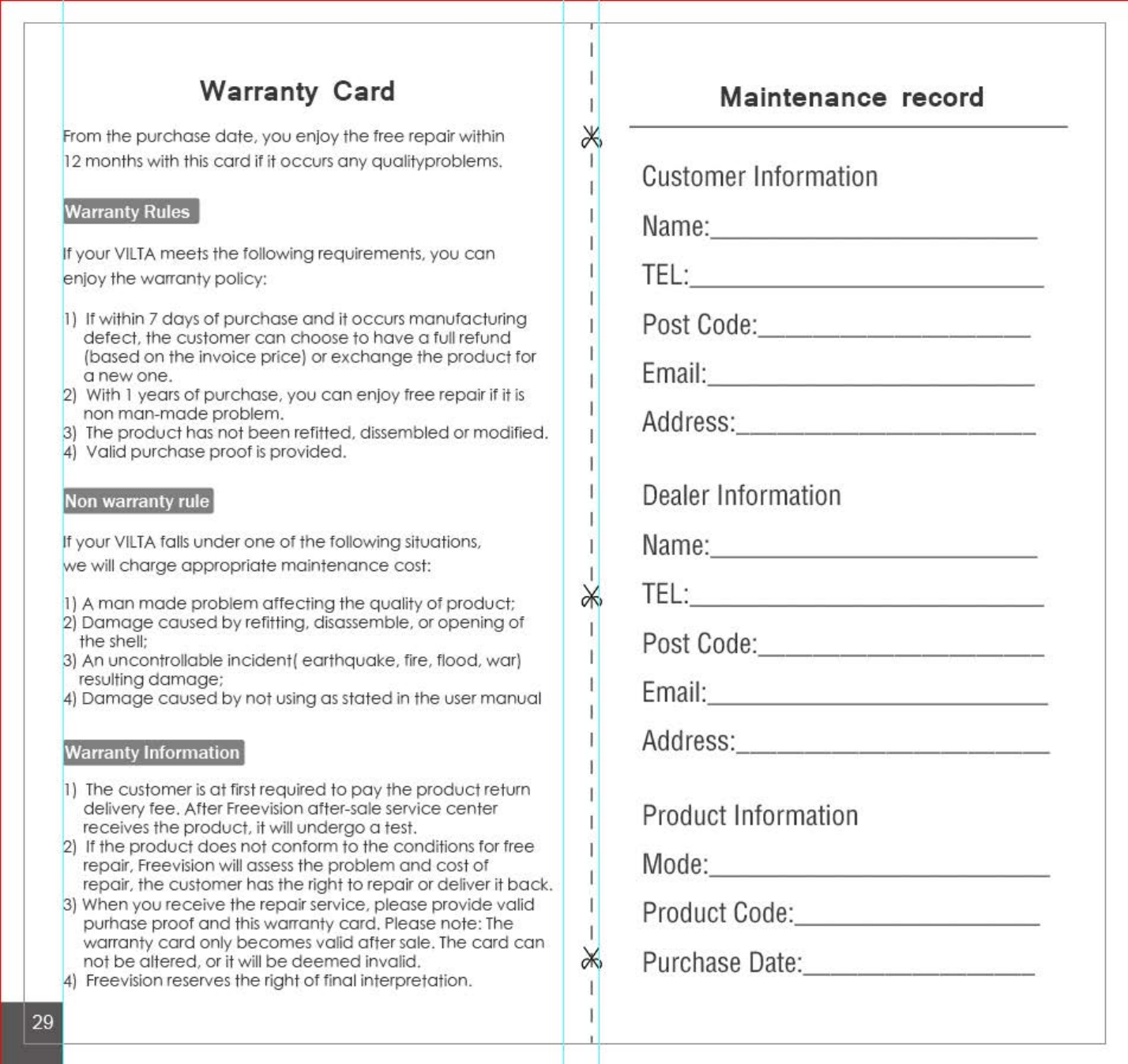 Warranty Card

From the purchase date, you enjoy the free repair within 12 months with this card if it occurs any qualityproblems.

Warranty Rules

If your VILTA meets the following requirements, you can enjoy the warranty policy:

1) If within 7 days of purchase and it occurs manufacturing defect, the customer can choose to have a full refund (based on the invoice price) or exchange the product for a new one.
2) With 1 years of purchase, you can enjoy free repair if it is non man-made problem.
3) The product has not been refitted, dissembled or modified.
4) Valid purchase proof is provided.

Non warranty rule

If your VILTA falls under one of the following situations, we will charge appropriate maintenance cost:

1) A man made problem affecting the quality of product;
2) Damage caused by refitting, disassemble, or opening of the shell;
3) An uncontrollable incident( earthquake, fire, flood, war) resulting damage;
4) Damage caused by not using as stated in the user manual

Warranty Information

1) The customer is at first required to pay the product return delivery fee. After Freevision after-sale service center receives the product, it will undergo a test.
2) If the product does not conform to the conditions for free repair, Freevision will assess the problem and cost of repair, the customer has the right to repair or deliver it back.
3) When you receive the repair service, please provide valid purhase proof and this warranty card. Please note: The warranty card only becomes valid after sale. The card can not be altered, or it will be deemed invalid.
4) Freevision reserves the right of final interpretation.

29

Maintenance record

Customer Information
Name:
TEL:
Post Code:
Email:
Address:

Dealer Information
Name:
TEL:
Post Code:
Email:
Address:

Product Information
Mode:
Product Code:
Purchase Date: